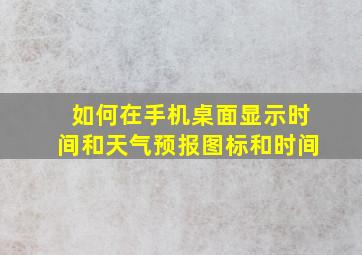 如何在手机桌面显示时间和天气预报图标和时间